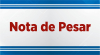 Nota de Pesar